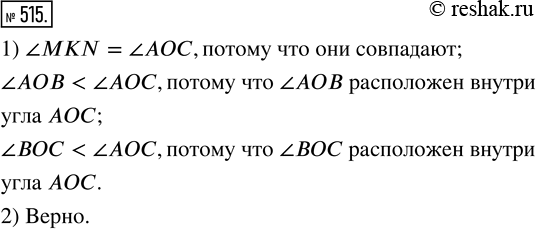 № 515.

© reshak.ru

1) $\angle MKN = \angle AOC$, потому что они совпадают;

$\angle AOB < \angle AOC$, потому что $\angle AOB$ расположен внутри угла $AOC$;

$\angle BOC < \angle AOC$, потому что $\angle BOC$ расположен внутри угла $AOC$.

2) Верно.